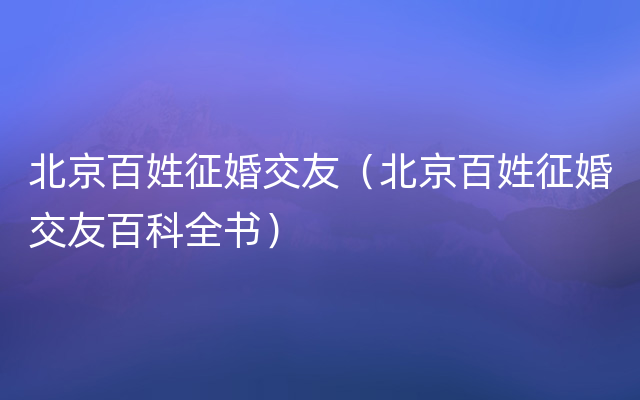 北京百姓征婚交友（北京百姓征婚交友百科全书）